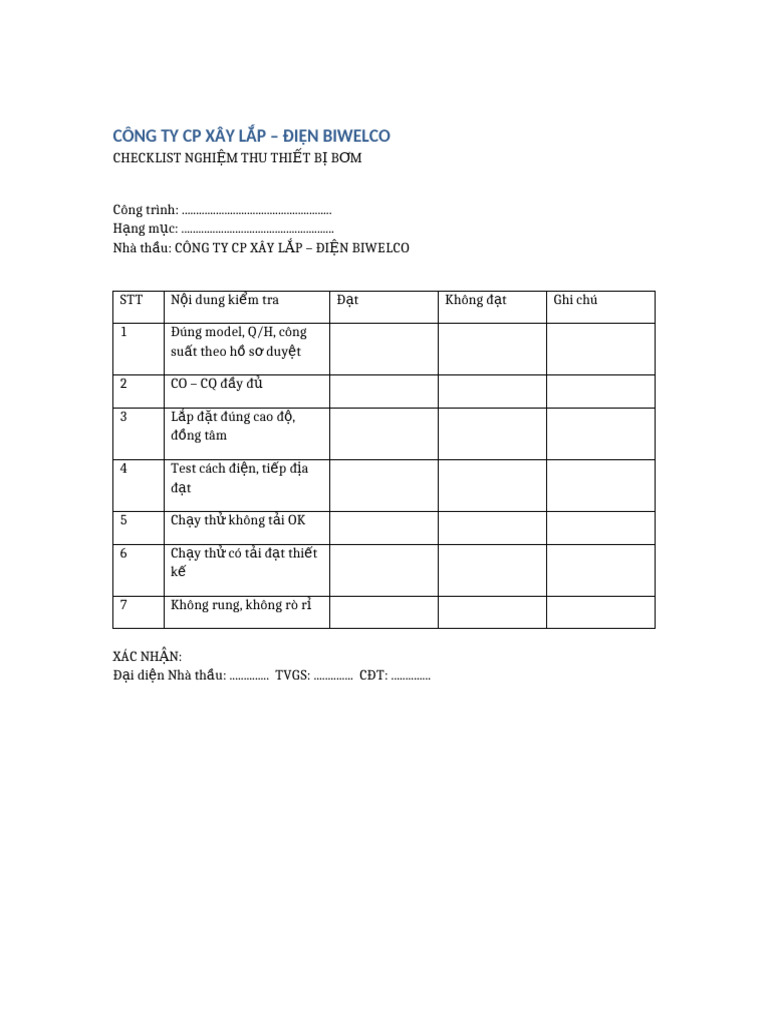 CÔNG TY CP XÂY LẮP – ĐIỆN BIWELCO

CHECKLIST NGHIỆM THU THIẾT BỊ BƠM

Công trình: ____
Hạng mục: ____
Nhà thầu: CÔNG TY CP XÂY LẮP – ĐIỆN BIWELCO

| STT | Nội dung kiểm tra | Đạt | Không đạt | Ghi chú |
|---|---|---|---|---|
| 1 | Đúng model, Q/H, công suất theo hồ sơ duyệt | | | |
| 2 | CO – CQ đầy đủ | | | |
| 3 | Lắp đặt đúng cao độ, đồng tâm | | | |
| 4 | Test cách điện, tiếp địa đạt | | | |
| 5 | Chạy thử không tải OK | | | |
| 6 | Chạy thử có tải đạt thiết kế | | | |
| 7 | Không rung, không rò rỉ | | | |

XÁC NHẬN:
Đại diện Nhà thầu: ____ TVGS: ____ CĐT: ____